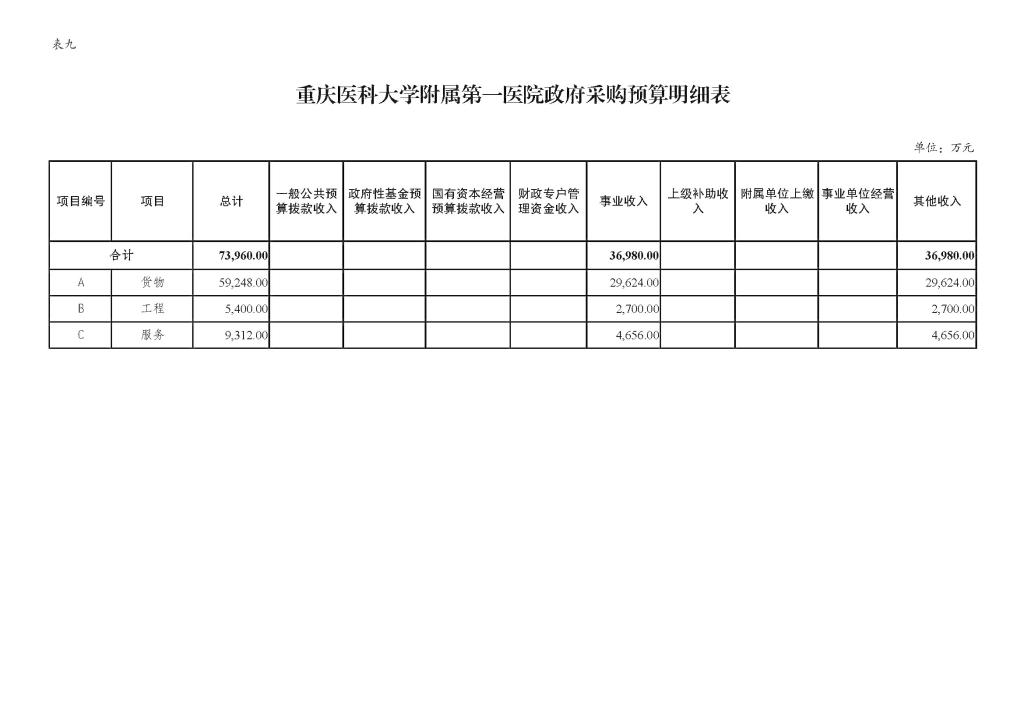 表九

重庆医科大学附属第一医院政府采购预算明细表

单位：万元

| 项目编号 | 项目 | 总计 | 一般公共预算拨款收入 | 政府性基金预算拨款收入 | 国有资本经营预算拨款收入 | 财政专户管理资金收入 | 事业收入 | 上级补助收入 | 附属单位上缴收入 | 事业单位经营收入 | 其他收入 |
|---|---|---|---|---|---|---|---|---|---|---|---|
| 合计 | | 73,960.00 | | | | | 36,980.00 | | | | 36,980.00 |
| A | 货物 | 59,248.00 | | | | | 29,624.00 | | | | 29,624.00 |
| B | 工程 | 5,400.00 | | | | | 2,700.00 | | | | 2,700.00 |
| C | 服务 | 9,312.00 | | | | | 4,656.00 | | | | 4,656.00 |